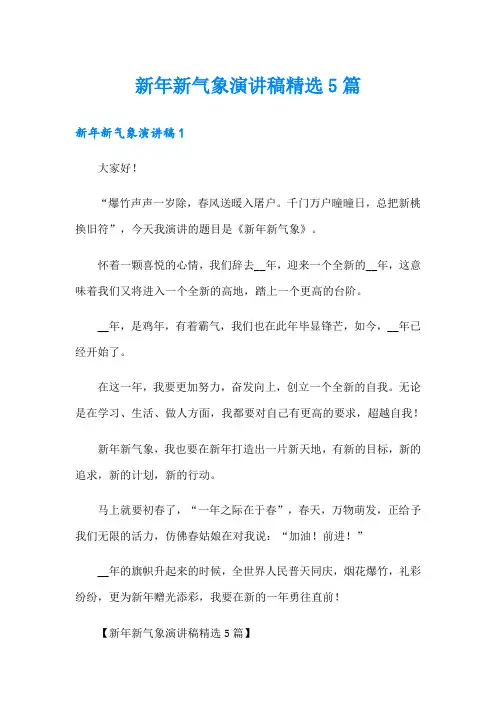 新年新气象演讲稿精选 5 篇

新年新气象演讲稿 1

大家好！

“爆竹声声一岁除，春风送暖入屠户。千门万户曈曈日，总把新桃换旧符”，今天我演讲的题目是《新年新气象》。

怀着一颗喜悦的心情，我们辞去__年，迎来一个全新的__年，这意味着我们又将进入一个全新的高地，踏上一个更高的台阶。

__年，是鸡年，有着霸气，我们也在此年毕显锋芒，如今，__年已经开始了。

在这一年，我要更加努力，奋发向上，创立一个全新的自我。无论是在学习、生活、做人方面，我都要对自己有更高的要求，超越自我！

新年新气象，我也要在新年打造出一片新天地，有新的目标，新的追求，新的计划，新的行动。

马上就要初春了，“一年之际在于春”，春天，万物萌发，正给予我们无限的活力，仿佛春姑娘在对我说：“加油！前进！”

__年的旗帜升起来的时候，全世界人民普天同庆，烟花爆竹，礼彩纷纷，更为新年赠光添彩，我要在新的一年勇往直前！

【新年新气象演讲稿精选 5 篇】